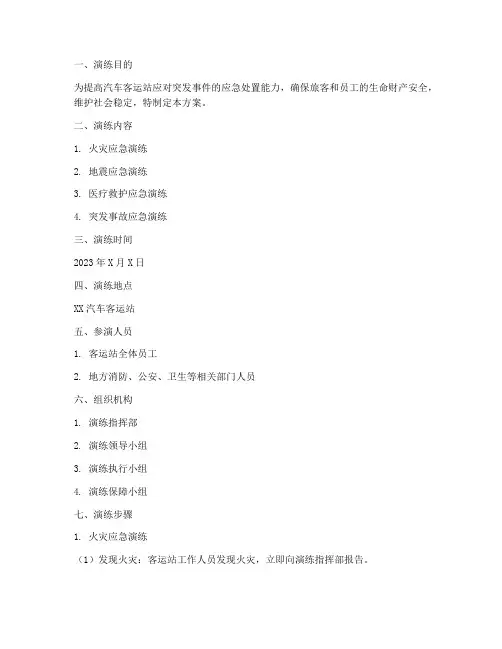 一、演练目的

为提高汽车客运站应对突发事件的应急处置能力，确保旅客和员工的生命财产安全，维护社会稳定，特制定本方案。

二、演练内容

1. 火灾应急演练

2. 地震应急演练

3. 医疗救护应急演练

4. 突发事故应急演练

三、演练时间

2023 年 X 月 X 日

四、演练地点

XX 汽车客运站

五、参演人员

1. 客运站全体员工

2. 地方消防、公安、卫生等相关部门人员

六、组织机构

1. 演练指挥部

2. 演练领导小组

3. 演练执行小组

4. 演练保障小组

七、演练步骤

1. 火灾应急演练

（1）发现火灾：客运站工作人员发现火灾，立即向演练指挥部报告。